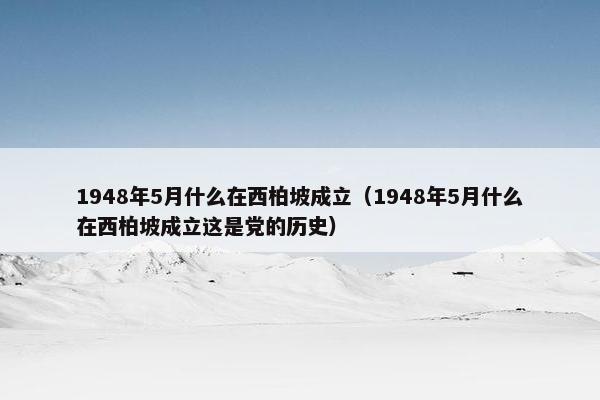 1948年5月什么在西柏坡成立（1948年5月什么在西柏坡成立这是党的历史）